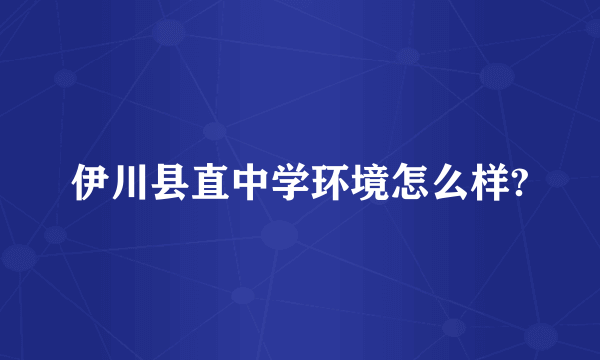 伊川县直中学环境怎么样?